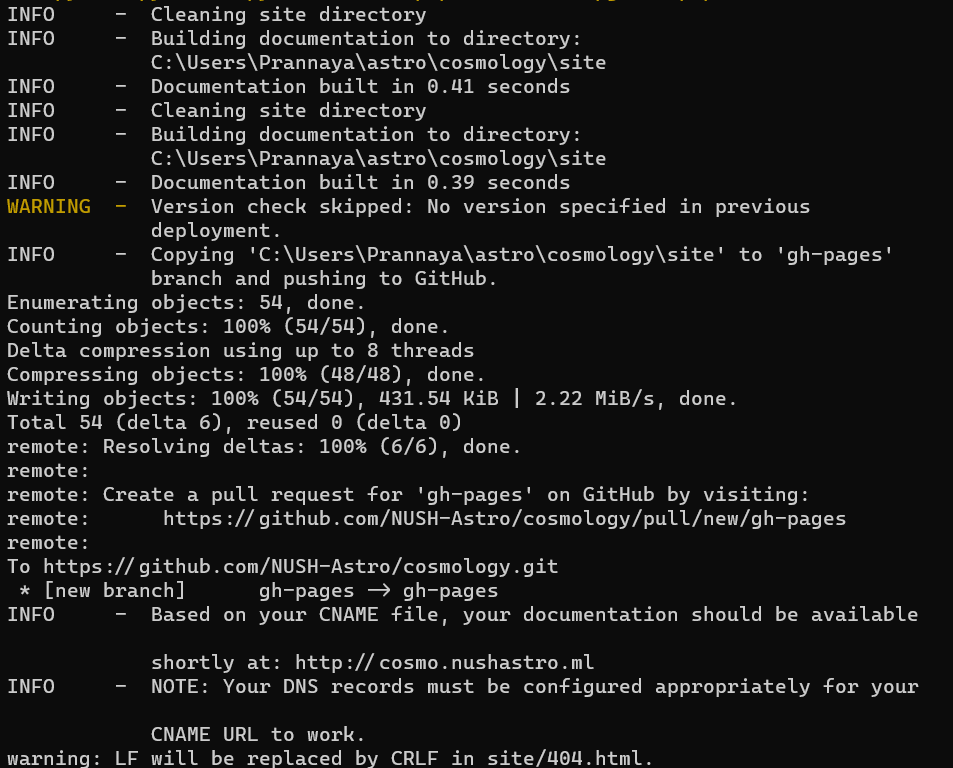 INFO     -  Cleaning site directory
INFO     -  Building documentation to directory:
            C:\Users\Prannaya\astro\cosmology\site
INFO     -  Documentation built in 0.41 seconds
INFO     -  Cleaning site directory
INFO     -  Building documentation to directory:
            C:\Users\Prannaya\astro\cosmology\site
INFO     -  Documentation built in 0.39 seconds
WARNING  -  Version check skipped: No version specified in previous deployment.
INFO     -  Copying 'C:\Users\Prannaya\astro\cosmology\site' to 'gh-pages' branch and pushing to GitHub.
Enumerating objects: 54, done.
Counting objects: 100% (54/54), done.
Delta compression using up to 8 threads
Compressing objects: 100% (48/48), done.
Writing objects: 100% (54/54), 431.54 KiB | 2.22 MiB/s, done.
Total 54 (delta 6), reused 0 (delta 0)
remote: Resolving deltas: 100% (6/6), done.
remote:
remote: Create a pull request for 'gh-pages' on GitHub by visiting:
remote:      https://github.com/NUSH-Astro/cosmology/pull/new/gh-pages
remote:
To https://github.com/NUSH-Astro/cosmology.git
 * [new branch]      gh-pages -> gh-pages
INFO     -  Based on your CNAME file, your documentation should be available

            shortly at: http://cosmo.nushastro.ml
INFO     -  NOTE: Your DNS records must be configured appropriately for your

            CNAME URL to work.
warning: LF will be replaced by CRLF in site/404.html.